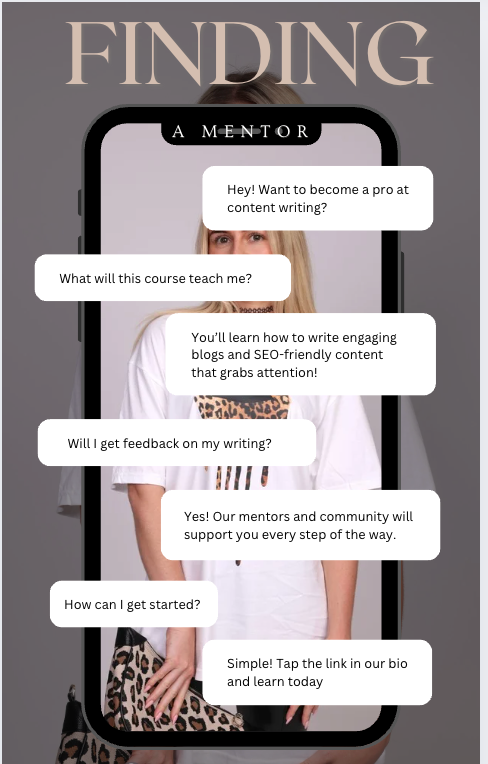 FINDING

A MENTOR

Hey! Want to become a pro at content writing?

What will this course teach me?

You'll learn how to write engaging blogs and SEO-friendly content that grabs attention!

Will I get feedback on my writing?

Yes! Our mentors and community will support you every step of the way.

How can I get started?

Simple! Tap the link in our bio and learn today